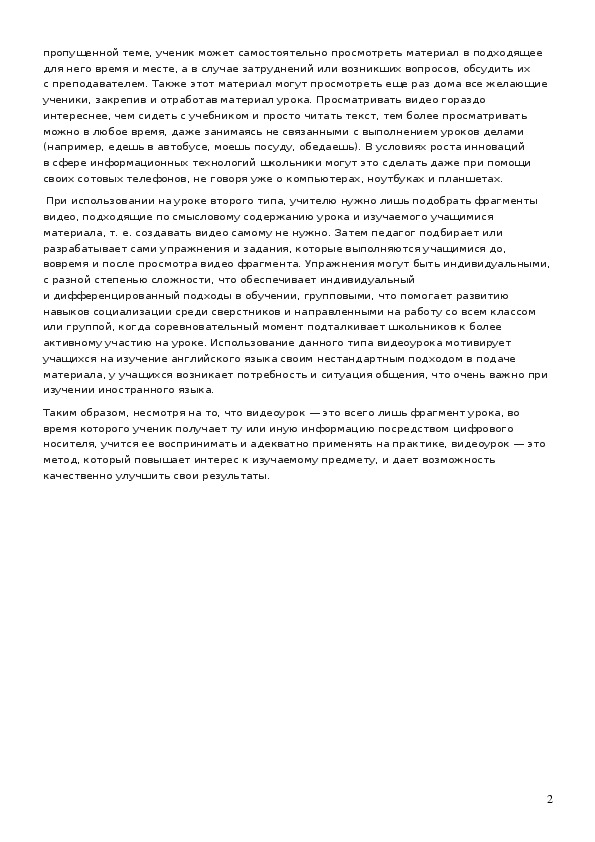 пропущенной теме, ученик может самостоятельно просмотреть материал в подходящее для него время и месте, а в случае затруднений или возникших вопросов, обсудить их с преподавателем. Также этот материал могут просмотреть еще раз дома все желающие ученики, закрепив и отработав материал урока. Просматривать видео гораздо интереснее, чем сидеть с учебником и просто читать текст, тем более просматривать можно в любое время, даже занимаясь не связанными с выполнением уроков делами (например, едешь в автобусе, моешь посуду, обедаешь). В условиях роста инноваций в сфере информационных технологий школьники могут это сделать даже при помощи своих сотовых телефонов, не говоря уже о компьютерах, ноутбуках и планшетах.

При использовании на уроке второго типа, учителю нужно лишь подобрать фрагменты видео, подходящие по смысловому содержанию урока и изучаемого учащимися материала, т. е. создавать видео самому не нужно. Затем педагог подбирает или разрабатывает сами упражнения и задания, которые выполняются учащимися до, вовремя и после просмотра видео фрагмента. Упражнения могут быть индивидуальными, с разной степенью сложности, что обеспечивает индивидуальный и дифференцированный подходы в обучении, групповыми, что помогает развитию навыков социализации среди сверстников и направленными на работу со всем классом или группой, когда соревновательный момент подталкивает школьников к более активному участию на уроке. Использование данного типа видеоурока мотивирует учащихся на изучение английского языка своим нестандартным подходом в подаче материала, у учащихся возникает потребность и ситуация общения, что очень важно при изучении иностранного языка.

Таким образом, несмотря на то, что видеоурок — это всего лишь фрагмент урока, во время которого ученик получает ту или иную информацию посредством цифрового носителя, учится ее воспринимать и адекватно применять на практике, видеоурок — это метод, который повышает интерес к изучаемому предмету, и дает возможность качественно улучшить свои результаты.

2